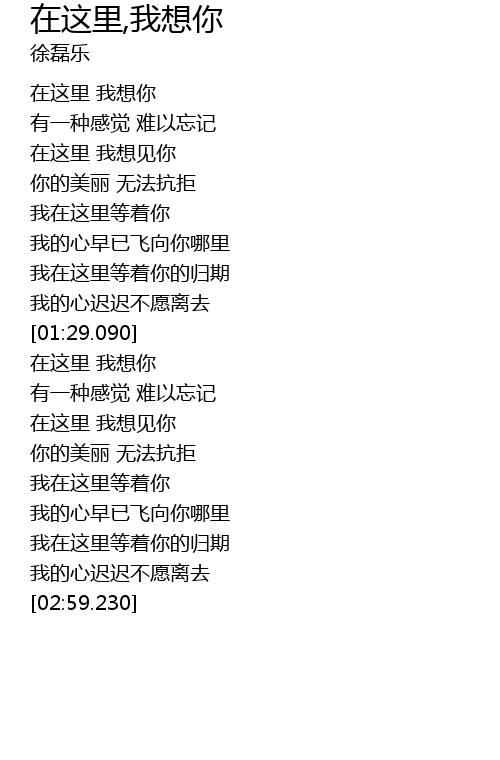 在这里,我想你
徐磊乐

在这里 我想你
有一种感觉 难以忘记
在这里 我想见你
你的美丽 无法抗拒
我在这里等着你
我的心早已飞向你哪里
我在这里等着你的归期
我的心迟迟不愿离去
[01:29.090]
在这里 我想你
有一种感觉 难以忘记
在这里 我想见你
你的美丽 无法抗拒
我在这里等着你
我的心早已飞向你哪里
我在这里等着你的归期
我的心迟迟不愿离去
[02:59.230]